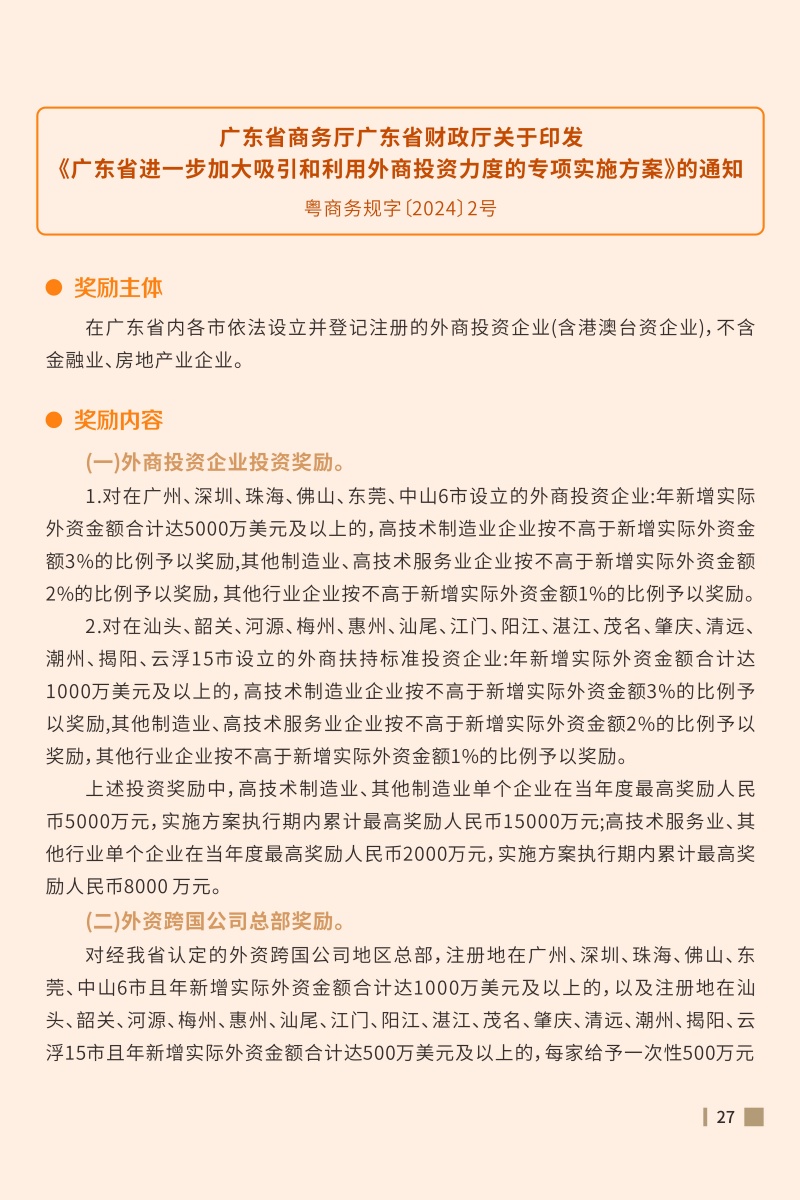 广东省商务厅广东省财政厅关于印发
《广东省进一步加大吸引和利用外商投资力度的专项实施方案》的通知
粤商务规字〔2024〕2号

• 奖励主体

在广东省内各市依法设立并登记注册的外商投资企业(含港澳台资企业),不含金融业、房地产业企业。

• 奖励内容

(一)外商投资企业投资奖励。

1.对在广州、深圳、珠海、佛山、东莞、中山6市设立的外商投资企业:年新增实际外资金额合计达5000万美元及以上的,高技术制造业企业按不高于新增实际外资金额3%的比例予以奖励,其他制造业、高技术服务业企业按不高于新增实际外资金额2%的比例予以奖励,其他行业企业按不高于新增实际外资金额1%的比例予以奖励。

2.对在汕头、韶关、河源、梅州、惠州、汕尾、江门、阳江、湛江、茂名、肇庆、清远、潮州、揭阳、云浮15市设立的外商扶持标准投资企业:年新增实际外资金额合计达1000万美元及以上的,高技术制造业企业按不高于新增实际外资金额3%的比例予以奖励,其他制造业、高技术服务业企业按不高于新增实际外资金额2%的比例予以奖励,其他行业企业按不高于新增实际外资金额1%的比例予以奖励。

上述投资奖励中,高技术制造业、其他制造业单个企业在当年度最高奖励人民币5000万元,实施方案执行期内累计最高奖励人民币15000万元;高技术服务业、其他行业单个企业在当年度最高奖励人民币2000万元,实施方案执行期内累计最高奖励人民币8000万元。

(二)外资跨国公司总部奖励。

对经我省认定的外资跨国公司地区总部,注册地在广州、深圳、珠海、佛山、东莞、中山6市且年新增实际外资金额合计达1000万美元及以上的,以及注册地在汕头、韶关、河源、梅州、惠州、汕尾、江门、阳江、湛江、茂名、肇庆、清远、潮州、揭阳、云浮15市且年新增实际外资金额合计达500万美元及以上的,每家给予一次性500万元

27